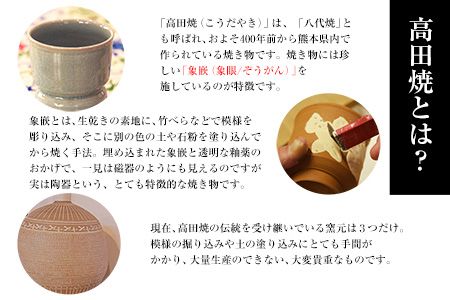 高田焼とは？

「高田焼（こうだやき）」は、「八代焼」とも呼ばれ、およそ400年前から熊本県内で作られている焼き物です。焼き物には珍しい「象嵌（象眼/ぞうがん）」を施しているのが特徴です。

象嵌とは、生乾きの素地に、竹べらなどで模様を彫り込み、そこに別の色の土や石粉を塗り込んでから焼く手法。埋め込まれた象嵌と透明な釉薬のおかげで、一見は磁器のようにも見えるのですが実は陶器という、とても特徴的な焼き物です。

現在、高田焼の伝統を受け継いでいる窯元は３つだけ。模様の掘り込みや土の塗り込みにとても手間がかかり、大量生産のできない、大変貴重なものです。